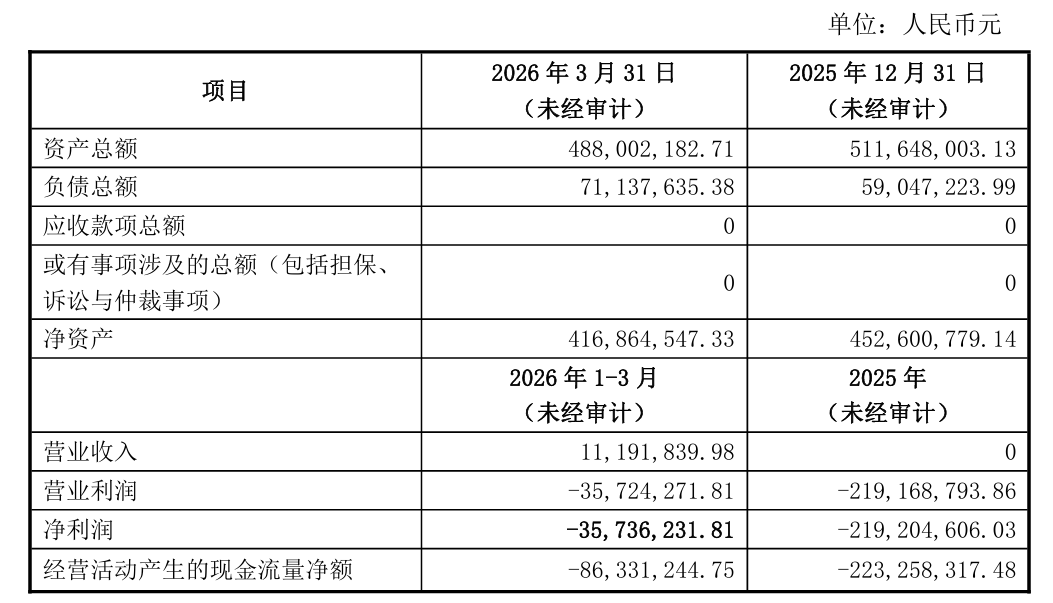 单位：人民币元

| 项目 | 2026年3月31日（未经审计） | 2025年12月31日（未经审计） |
|---|---|---|
| 资产总额 | 488,002,182.71 | 511,648,003.13 |
| 负债总额 | 71,137,635.38 | 59,047,223.99 |
| 应收款项总额 | 0 | 0 |
| 或有事项涉及的总额（包括担保、诉讼与仲裁事项） | 0 | 0 |
| 净资产 | 416,864,547.33 | 452,600,779.14 |
|  | 2026年1-3月（未经审计） | 2025年（未经审计） |
| 营业收入 | 11,191,839.98 | 0 |
| 营业利润 | -35,724,271.81 | -219,168,793.86 |
| 净利润 | -35,736,231.81 | -219,204,606.03 |
| 经营活动产生的现金流量净额 | -86,331,244.75 | -223,258,317.48 |